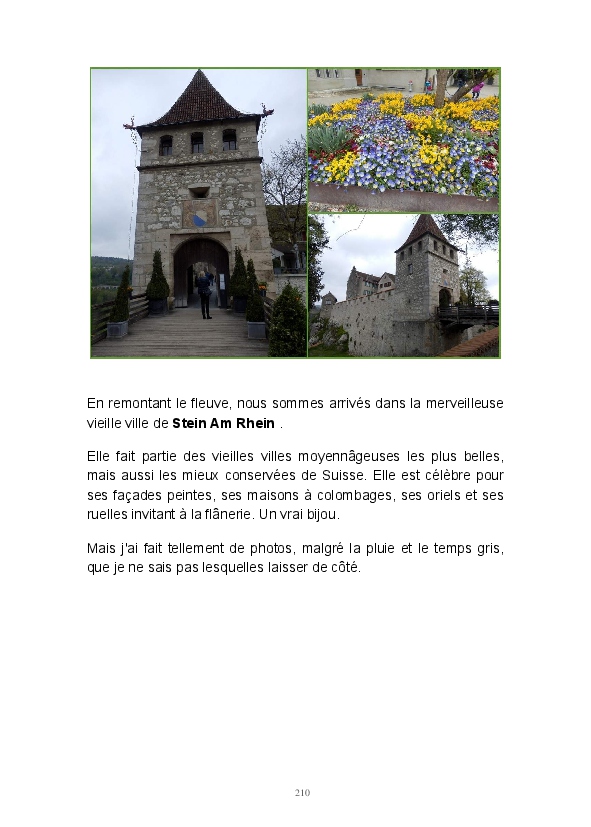 En remontant le fleuve, nous sommes arrivés dans la merveilleuse vieille ville de Stein Am Rhein .

Elle fait partie des vieilles villes moyennâgeuses les plus belles, mais aussi les mieux conservées de Suisse. Elle est célèbre pour ses façades peintes, ses maisons à colombages, ses oriels et ses ruelles invitant à la flânerie. Un vrai bijou.

Mais j'ai fait tellement de photos, malgré la pluie et le temps gris, que je ne sais pas lesquelles laisser de côté.

210